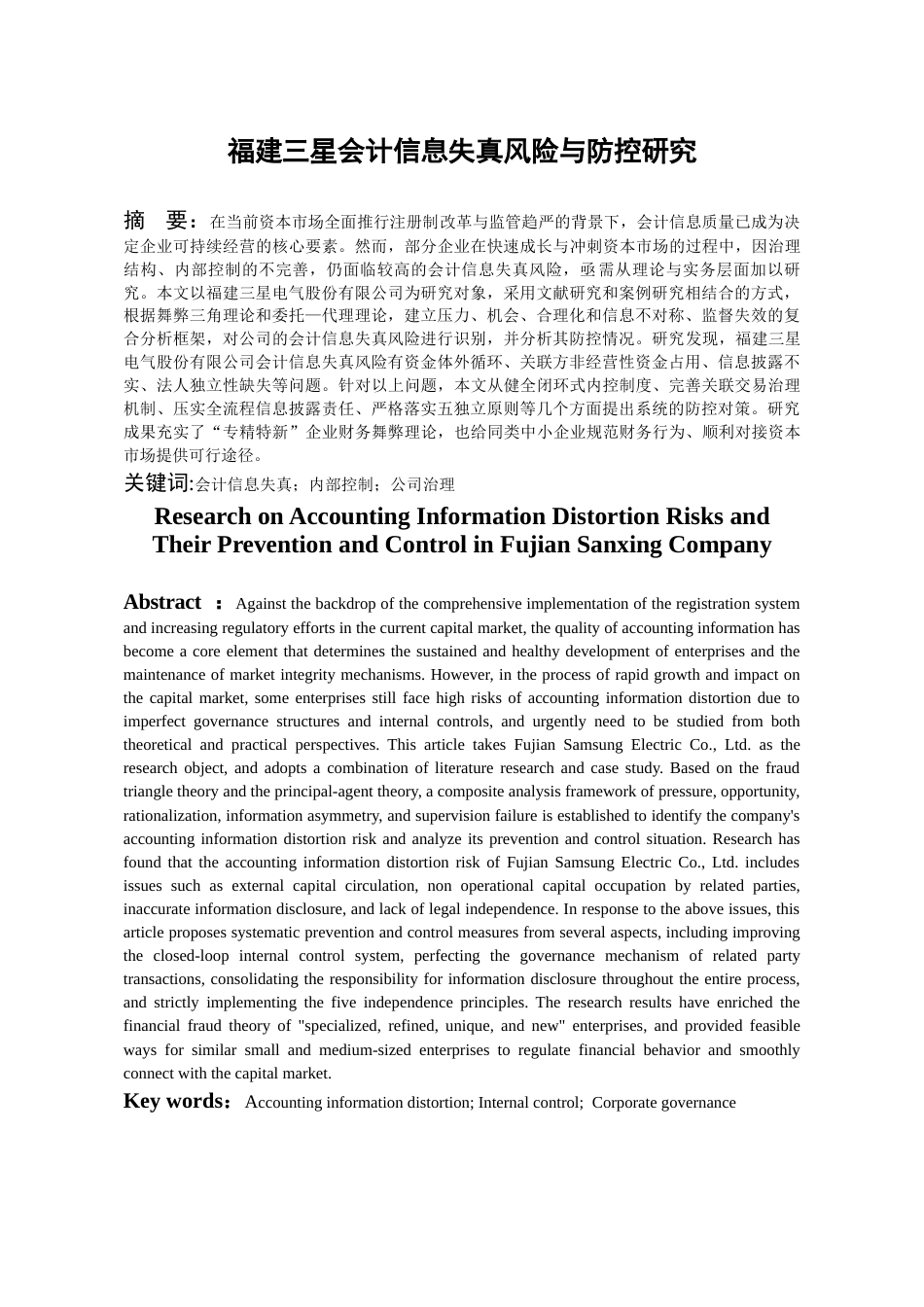 福建三星会计信息失真风险与防控研究

摘　要：在当前资本市场全面推行注册制改革与监管趋严的背景下，会计信息质量已成为决定企业可持续经营的核心要素。然而，部分企业在快速成长与冲刺资本市场的过程中，因治理结构、内部控制的不完善，仍面临较高的会计信息失真风险，亟需从理论与实务层面加以研究。本文以福建三星电气股份有限公司为研究对象，采用文献研究和案例研究相结合的方式，根据舞弊三角理论和委托—代理理论，建立压力、机会、合理化和信息不对称、监督失效的复合分析框架，对公司的会计信息失真风险进行识别，并分析其防控情况。研究发现，福建三星电气股份有限公司会计信息失真风险有资金体外循环、关联方非经营性资金占用、信息披露不实、法人独立性缺失等问题。针对以上问题，本文从健全闭环式内控制度、完善关联交易治理机制、压实全流程信息披露责任、严格落实五独立原则等几个方面提出系统的防控对策。研究成果充实了“专精特新”企业财务舞弊理论，也给同类中小企业规范财务行为、顺利对接资本市场提供可行途径。

关键词:会计信息失真；内部控制；公司治理

Research on Accounting Information Distortion Risks and Their Prevention and Control in Fujian Sanxing Company

Abstract ： Against the backdrop of the comprehensive implementation of the registration system and increasing regulatory efforts in the current capital market, the quality of accounting information has become a core element that determines the sustained and healthy development of enterprises and the maintenance of market integrity mechanisms. However, in the process of rapid growth and impact on the capital market, some enterprises still face high risks of accounting information distortion due to imperfect governance structures and internal controls, and urgently need to be studied from both theoretical and practical perspectives. This article takes Fujian Samsung Electric Co., Ltd. as the research object, and adopts a combination of literature research and case study. Based on the fraud triangle theory and the principal-agent theory, a composite analysis framework of pressure, opportunity, rationalization, information asymmetry, and supervision failure is established to identify the company's accounting information distortion risk and analyze its prevention and control situation. Research has found that the accounting information distortion risk of Fujian Samsung Electric Co., Ltd. includes issues such as external capital circulation, non operational capital occupation by related parties, inaccurate information disclosure, and lack of legal independence. In response to the above issues, this article proposes systematic prevention and control measures from several aspects, including improving the closed-loop internal control system, perfecting the governance mechanism of related party transactions, consolidating the responsibility for information disclosure throughout the entire process, and strictly implementing the five independence principles. The research results have enriched the financial fraud theory of "specialized, refined, unique, and new" enterprises, and provided feasible ways for similar small and medium-sized enterprises to regulate financial behavior and smoothly connect with the capital market.

Key words： Accounting information distortion; Internal control; Corporate governance